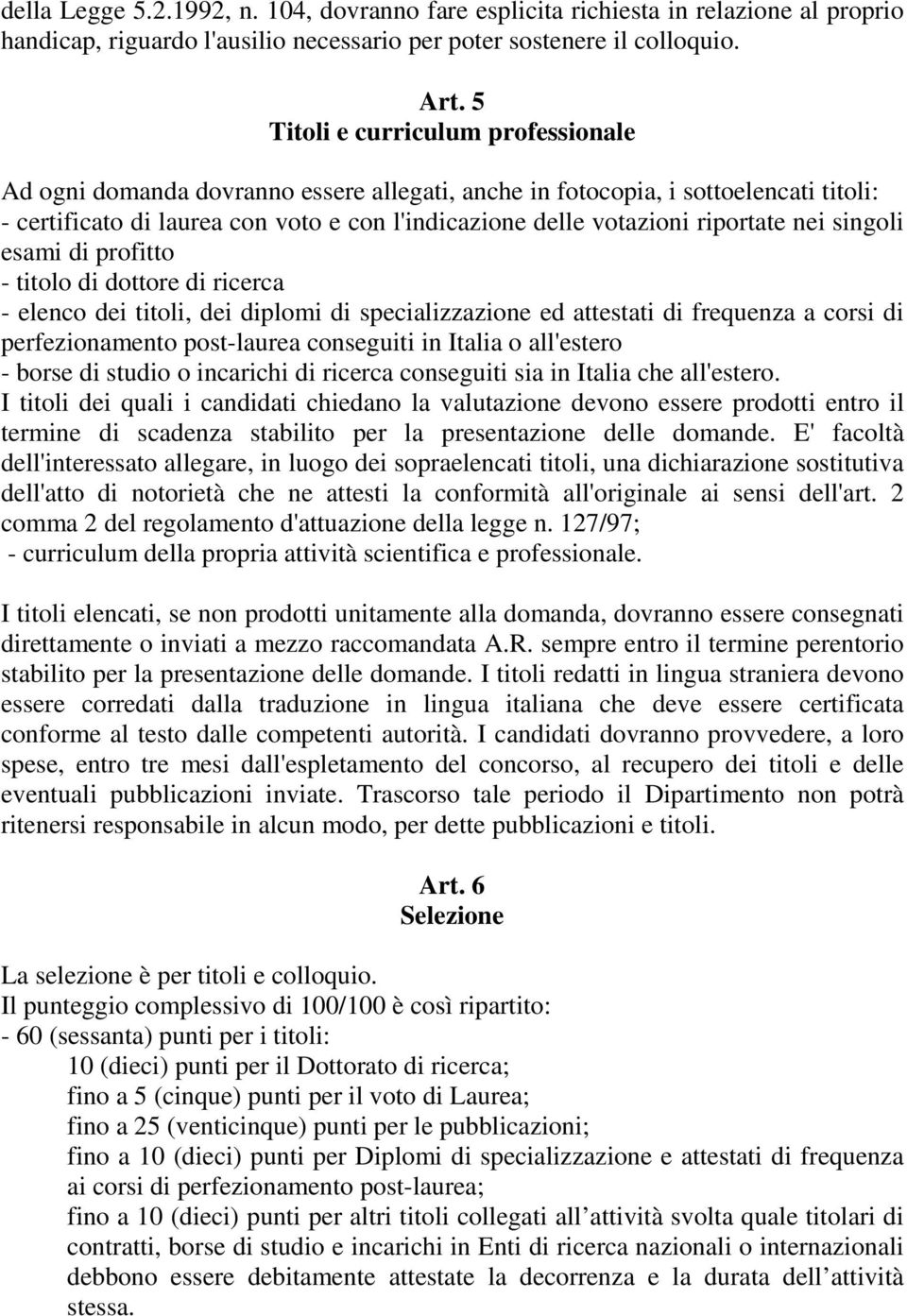 della Legge 5.2.1992, n. 104, dovranno fare esplicita richiesta in relazione al proprio handicap, riguardo l'ausilio necessario per poter sostenere il colloquio.

Art. 5
Titoli e curriculum professionale

Ad ogni domanda dovranno essere allegati, anche in fotocopia, i sottoelencati titoli:
- certificato di laurea con voto e con l'indicazione delle votazioni riportate nei singoli esami di profitto
- titolo di dottore di ricerca
- elenco dei titoli, dei diplomi di specializzazione ed attestati di frequenza a corsi di perfezionamento post-laurea conseguiti in Italia o all'estero
- borse di studio o incarichi di ricerca conseguiti sia in Italia che all'estero.
I titoli dei quali i candidati chiedano la valutazione devono essere prodotti entro il termine di scadenza stabilito per la presentazione delle domande. E' facoltà dell'interessato allegare, in luogo dei sopraelencati titoli, una dichiarazione sostitutiva dell'atto di notorietà che ne attesti la conformità all'originale ai sensi dell'art. 2 comma 2 del regolamento d'attuazione della legge n. 127/97;
- curriculum della propria attività scientifica e professionale.

I titoli elencati, se non prodotti unitamente alla domanda, dovranno essere consegnati direttamente o inviati a mezzo raccomandata A.R. sempre entro il termine perentorio stabilito per la presentazione delle domande. I titoli redatti in lingua straniera devono essere corredati dalla traduzione in lingua italiana che deve essere certificata conforme al testo dalle competenti autorità. I candidati dovranno provvedere, a loro spese, entro tre mesi dall'espletamento del concorso, al recupero dei titoli e delle eventuali pubblicazioni inviate. Trascorso tale periodo il Dipartimento non potrà ritenersi responsabile in alcun modo, per dette pubblicazioni e titoli.

Art. 6
Selezione

La selezione è per titoli e colloquio.
Il punteggio complessivo di 100/100 è così ripartito:
- 60 (sessanta) punti per i titoli:
10 (dieci) punti per il Dottorato di ricerca;
fino a 5 (cinque) punti per il voto di Laurea;
fino a 25 (venticinque) punti per le pubblicazioni;
fino a 10 (dieci) punti per Diplomi di specializzazione e attestati di frequenza ai corsi di perfezionamento post-laurea;
fino a 10 (dieci) punti per altri titoli collegati all attività svolta quale titolari di contratti, borse di studio e incarichi in Enti di ricerca nazionali o internazionali debbono essere debitamente attestate la decorrenza e la durata dell attività stessa.